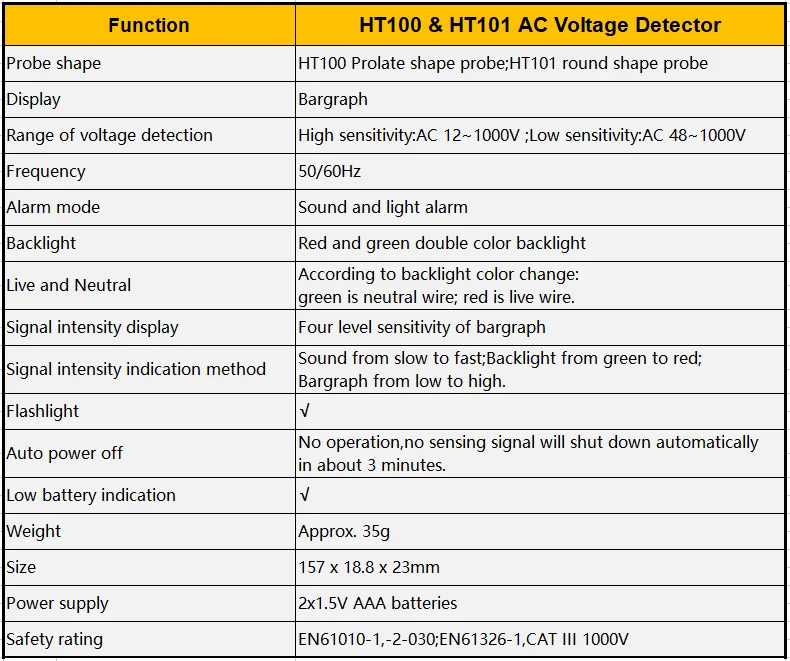 | Function | HT100 & HT101 AC Voltage Detector |
|---|---|
| Probe shape | HT100 Prolate shape probe;HT101 round shape probe |
| Display | Bargraph |
| Range of voltage detection | High sensitivity:AC 12~1000V ;Low sensitivity:AC 48~1000V |
| Frequency | 50/60Hz |
| Alarm mode | Sound and light alarm |
| Backlight | Red and green double color backlight |
| Live and Neutral | According to backlight color change: green is neutral wire; red is live wire. |
| Signal intensity display | Four level sensitivity of bargraph |
| Signal intensity indication method | Sound from slow to fast;Backlight from green to red; Bargraph from low to high. |
| Flashlight | √ |
| Auto power off | No operation,no sensing signal will shut down automatically in about 3 minutes. |
| Low battery indication | √ |
| Weight | Approx. 35g |
| Size | 157 x 18.8 x 23mm |
| Power supply | 2x1.5V AAA batteries |
| Safety rating | EN61010-1,-2-030;EN61326-1,CAT III 1000V |